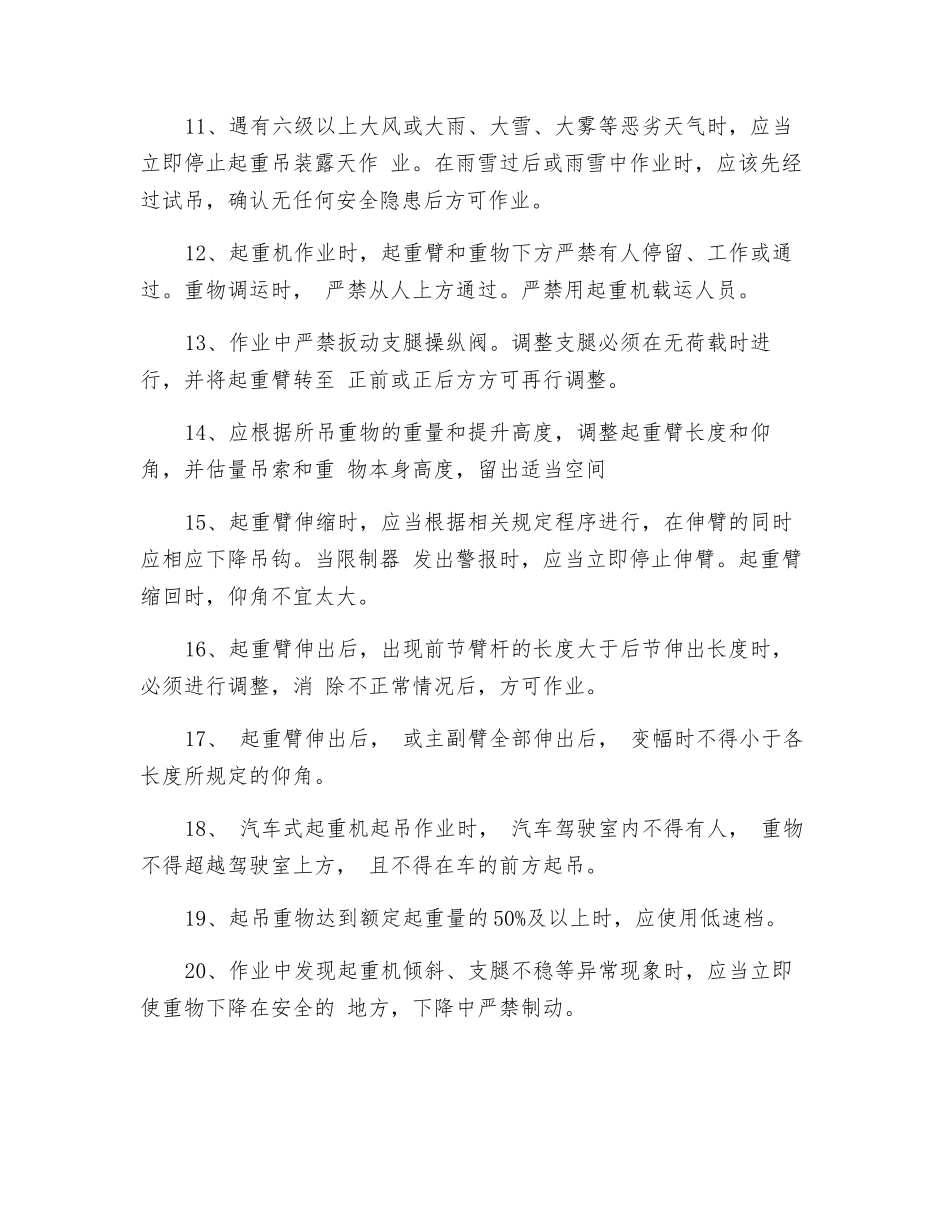 11、遇有六级以上大风或大雨、大雪、大雾等恶劣天气时，应当立即停止起重吊装露天作 业。在雨雪过后或雨雪中作业时，应该先经过试吊，确认无任何安全隐患后方可作业。

12、起重机作业时，起重臂和重物下方严禁有人停留、工作或通过。重物调运时， 严禁从人上方通过。严禁用起重机载运人员。

13、作业中严禁扳动支腿操纵阀。调整支腿必须在无荷载时进行，并将起重臂转至 正前或正后方方可再行调整。

14、应根据所吊重物的重量和提升高度，调整起重臂长度和仰角，并估量吊索和重 物本身高度，留出适当空间

15、起重臂伸缩时，应当根据相关规定程序进行，在伸臂的同时应相应下降吊钩。当限制器 发出警报时，应当立即停止伸臂。起重臂缩回时，仰角不宜太大。

16、起重臂伸出后，出现前节臂杆的长度大于后节伸出长度时，必须进行调整，消 除不正常情况后，方可作业。

17、 起重臂伸出后， 或主副臂全部伸出后， 变幅时不得小于各长度所规定的仰角。

18、 汽车式起重机起吊作业时， 汽车驾驶室内不得有人， 重物不得超越驾驶室上方， 且不得在车的前方起吊。

19、起吊重物达到额定起重量的50%及以上时，应使用低速档。

20、作业中发现起重机倾斜、支腿不稳等异常现象时，应当立即使重物下降在安全的 地方，下降中严禁制动。